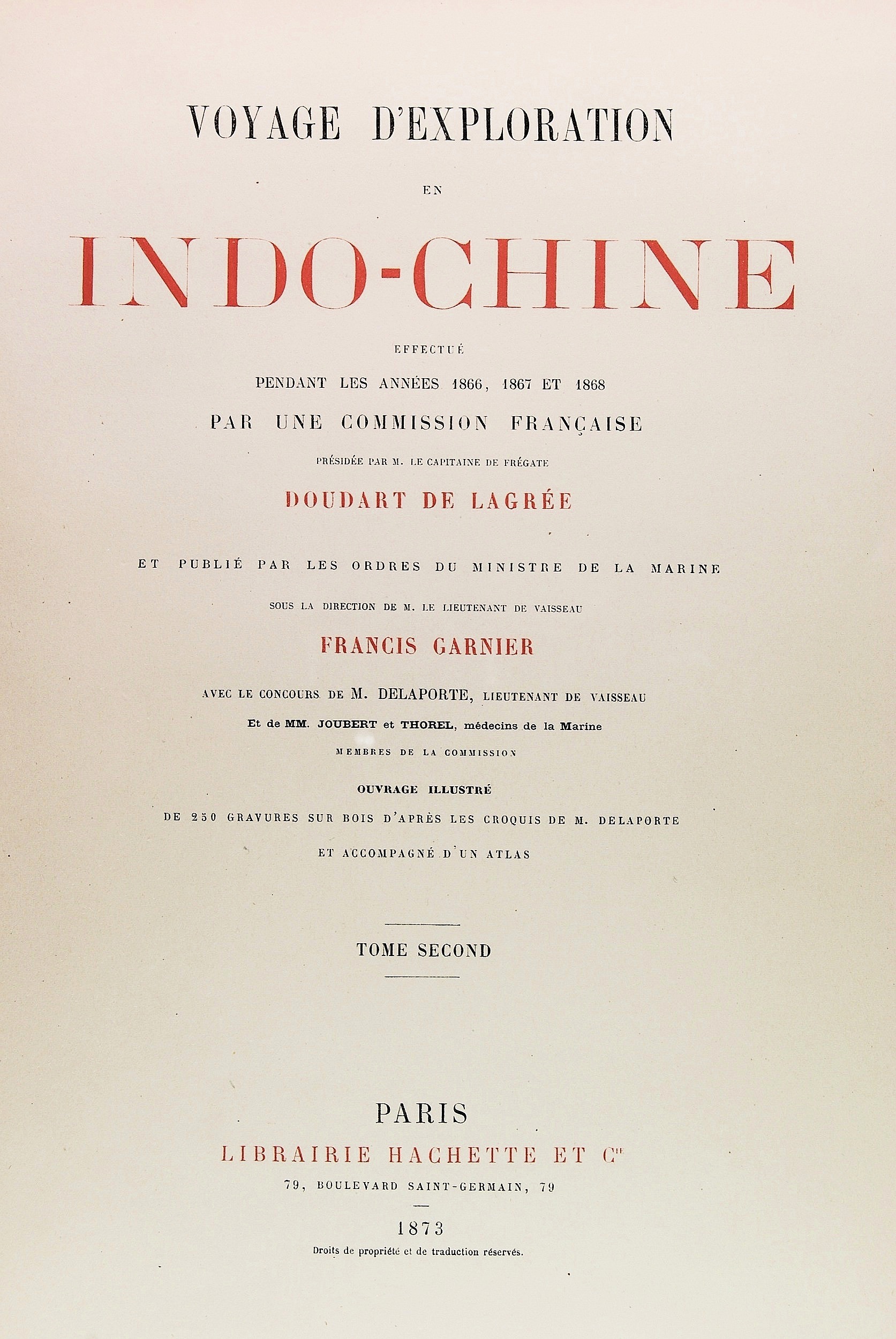 VOYAGE D'EXPLORATION

EN

INDO-CHINE

EFFECTUÉ

PENDANT LES ANNÉES 1866, 1867 ET 1868

PAR UNE COMMISSION FRANÇAISE

PRÉSIDÉE PAR M. LE CAPITAINE DE FRÉGATE

DOUDART DE LAGRÉE

ET PUBLIÉ PAR LES ORDRES DU MINISTRE DE LA MARINE

SOUS LA DIRECTION DE M. LE LIEUTENANT DE VAISSEAU

FRANCIS GARNIER

AVEC LE CONCOURS DE M. DELAPORTE, LIEUTENANT DE VAISSEAU

Et de MM. JOUBERT et THOREL, médecins de la Marine

MEMBRES DE LA COMMISSION

OUVRAGE ILLUSTRÉ

DE 250 GRAVURES SUR BOIS D'APRÈS LES CROQUIS DE M. DELAPORTE

ET ACCOMPAGNÉ D'UN ATLAS

TOME SECOND

PARIS

LIBRAIRIE HACHETTE ET $C^{ie}$

79, BOULEVARD SAINT-GERMAIN, 79

1873

Droits de propriété et de traduction réservés.